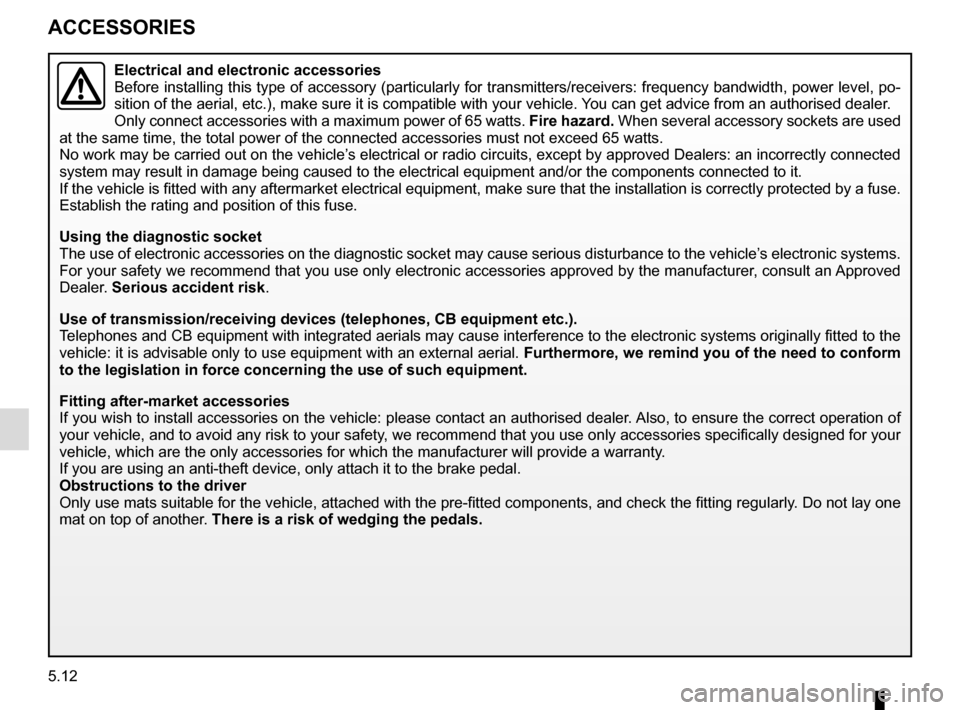 ACCESSORIES

Electrical and electronic accessories
Before installing this type of accessory (particularly for transmitters/receivers: frequency bandwidth, power level, position of the aerial, etc.), make sure it is compatible with your vehicle. You can get advice from an authorised dealer.
Only connect accessories with a maximum power of 65 watts. Fire hazard. When several accessory sockets are used at the same time, the total power of the connected accessories must not exceed 65 watts.
No work may be carried out on the vehicle's electrical or radio circuits, except by approved Dealers: an incorrectly connected system may result in damage being caused to the electrical equipment and/or the components connected to it.
If the vehicle is fitted with any aftermarket electrical equipment, make sure that the installation is correctly protected by a fuse. Establish the rating and position of this fuse.

Using the diagnostic socket
The use of electronic accessories on the diagnostic socket may cause serious disturbance to the vehicle's electronic systems. For your safety we recommend that you use only electronic accessories approved by the manufacturer, consult an Approved Dealer. Serious accident risk.

Use of transmission/receiving devices (telephones, CB equipment etc.).
Telephones and CB equipment with integrated aerials may cause interference to the electronic systems originally fitted to the vehicle: it is advisable only to use equipment with an external aerial. Furthermore, we remind you of the need to conform to the legislation in force concerning the use of such equipment.

Fitting after-market accessories
If you wish to install accessories on the vehicle: please contact an authorised dealer. Also, to ensure the correct operation of your vehicle, and to avoid any risk to your safety, we recommend that you use only accessories specifically designed for your vehicle, which are the only accessories for which the manufacturer will provide a warranty.
If you are using an anti-theft device, only attach it to the brake pedal.
Obstructions to the driver
Only use mats suitable for the vehicle, attached with the pre-fitted components, and check the fitting regularly. Do not lay one mat on top of another. There is a risk of wedging the pedals.

5.12

carmanualsonline.info